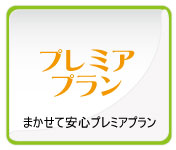 プレミア
プラン

まかせて安心プレミアプラン